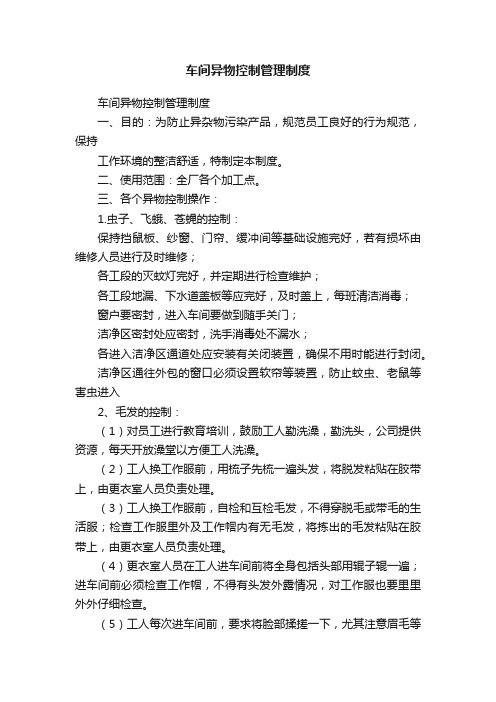 车间异物控制管理制度

车间异物控制管理制度

一、目的：为防止异杂物污染产品，规范员工良好的行为规范，保持

工作环境的整洁舒适，特制定本制度。

二、使用范围：全厂各个加工点。

三、各个异物控制操作：

1.虫子、飞蛾、苍蝇的控制：

保持挡鼠板、纱窗、门帘、缓冲间等基础设施完好，若有损坏由维修人员进行及时维修；

各工段的灭蚊灯完好，并定期进行检查维护；

各工段地漏、下水道盖板等应完好，及时盖上，每班清洁消毒；

窗户要密封，进入车间要做到随手关门；

洁净区密封处应密封，洗手消毒处不漏水；

各进入洁净区通道处应安装有关闭装置，确保不用时能进行封闭。

洁净区通往外包的窗口必须设置软帘等装置，防止蚊虫、老鼠等害虫进入

2、毛发的控制：

（1）对员工进行教育培训，鼓励工人勤洗澡，勤洗头，公司提供资源，每天开放澡堂以方便工人洗澡。

（2）工人换工作服前，用梳子先梳一遍头发，将脱发粘贴在胶带上，由更衣室人员负责处理。

（3）工人换工作服前，自检和互检毛发，不得穿脱毛或带毛的生活服；检查工作服里外及工作帽内有无毛发，将拣出的毛发粘贴在胶带上，由更衣室人员负责处理。

（4）更衣室人员在工人进车间前将全身包括头部用辊子辊一遍；进车间前必须检查工作帽，不得有头发外露情况，对工作服也要里里外外仔细检查。

（5）工人每次进车间前，要求将脸部揉搓一下，尤其注意眉毛等